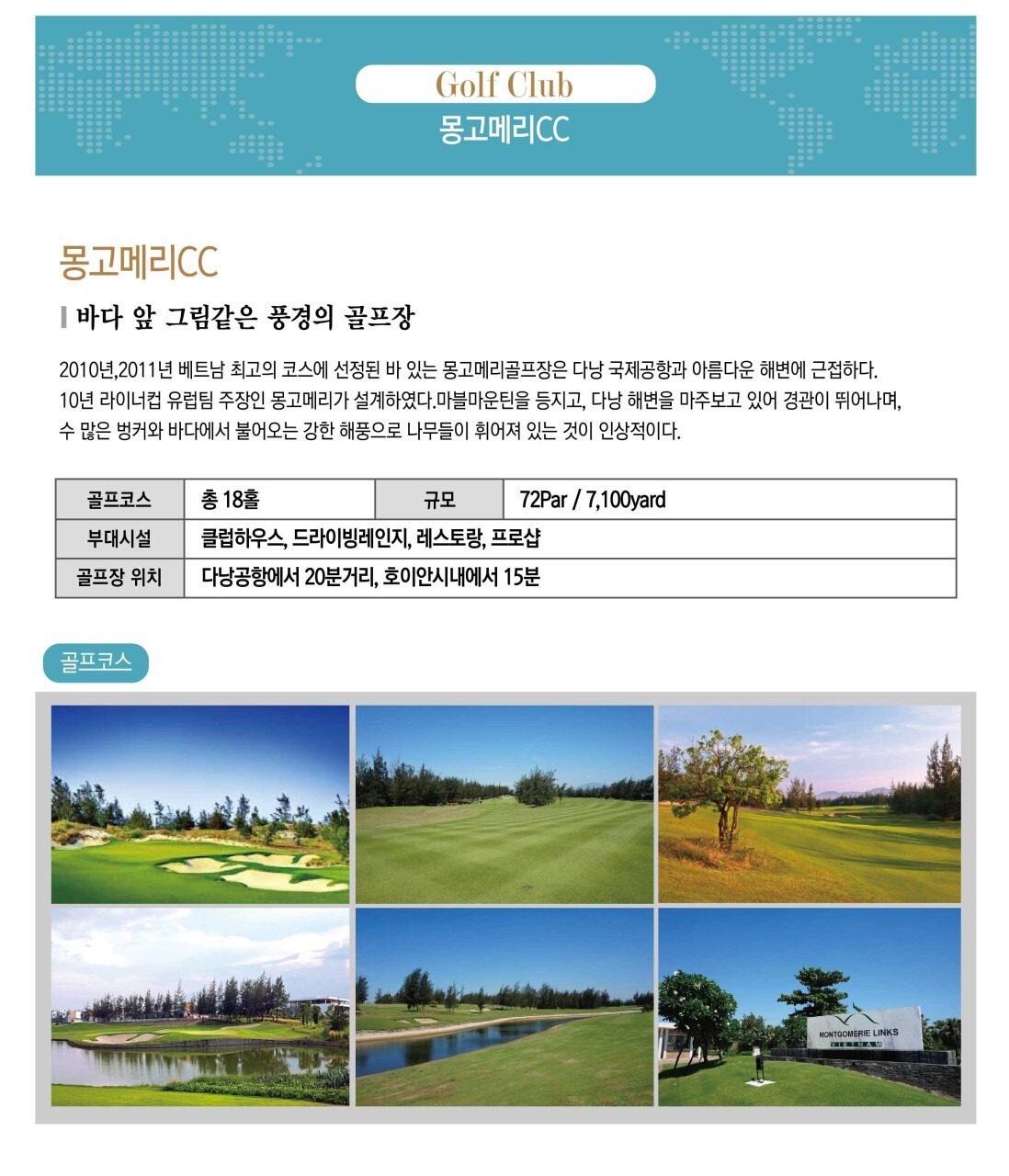 Golf Club
몽고메리CC

몽고메리CC

바다 앞 그림같은 풍경의 골프장

2010년,2011년 베트남 최고의 코스에 선정된 바 있는 몽고메리골프장은 다낭 국제공항과 아름다운 해변에 근접하다. 10년 라이너컵 유럽팀 주장인 몽고메리가 설계하였다.마블마운틴을 등지고, 다낭 해변을 마주보고 있어 경관이 뛰어나며, 수 많은 벙커와 바다에서 불어오는 강한 해풍으로 나무들이 휘어져 있는 것이 인상적이다.

| 골프코스 | 총 18홀 | 규모 | 72Par / 7,100yard |
|---|---|---|---|
| 부대시설 | 클럽하우스, 드라이빙레인지, 레스토랑, 프로샵 | | |
| 골프장 위치 | 다낭공항에서 20분거리, 호이안시내에서 15분 | | |

골프코스

MONTGOMERIE LINKS
VIETNAM